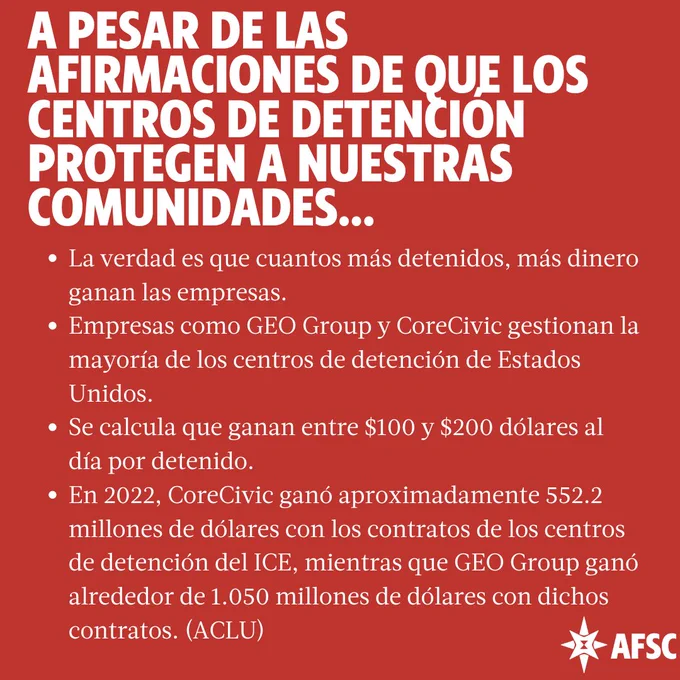 A PESAR DE LAS AFIRMACIONES DE QUE LOS CENTROS DE DETENCIÓN PROTEGEN A NUESTRAS COMUNIDADES...

• La verdad es que cuantos más detenidos, más dinero ganan las empresas.
• Empresas como GEO Group y CoreCivic gestionan la mayoría de los centros de detención de Estados Unidos.
• Se calcula que ganan entre $100 y $200 dólares al día por detenido.
• En 2022, CoreCivic ganó aproximadamente 552.2 millones de dólares con los contratos de los centros de detención del ICE, mientras que GEO Group ganó alrededor de 1.050 millones de dólares con dichos contratos. (ACLU)

AFSC